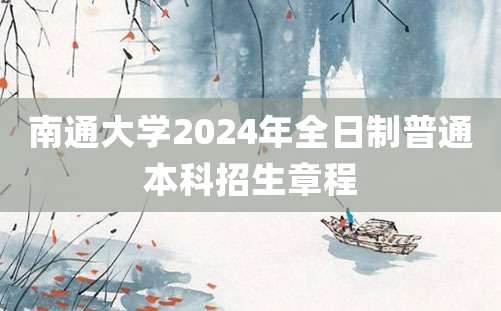 南通大学2024年全日制普通本科招生章程